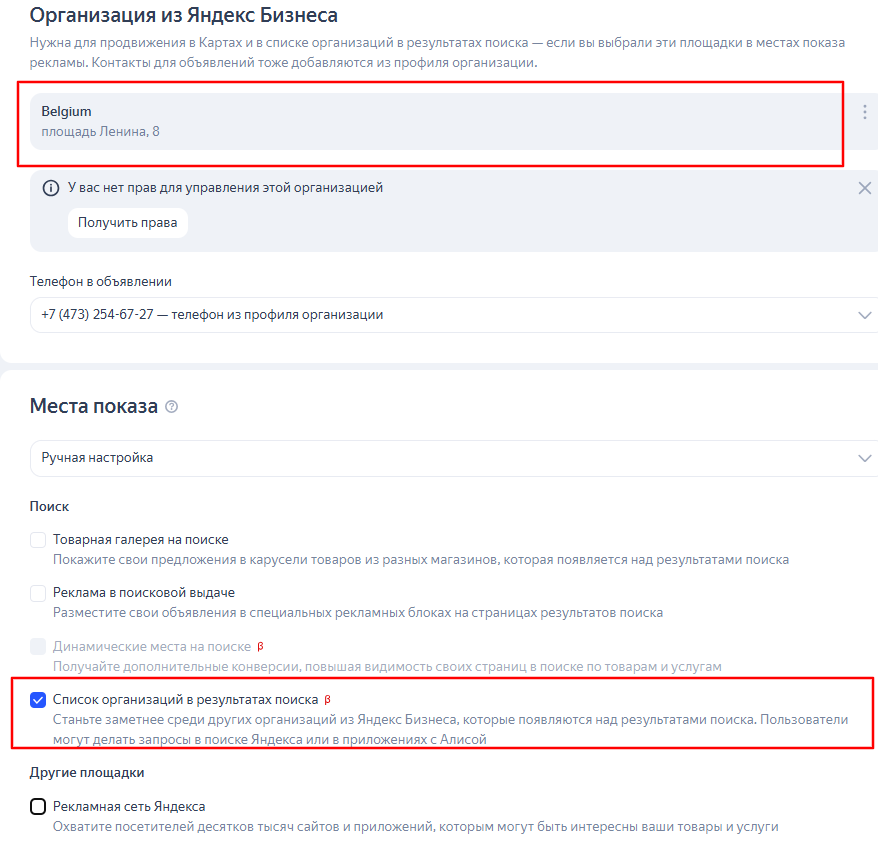 Организация из Яндекс Бизнеса

Нужна для продвижения в Картах и в списке организаций в результатах поиска — если вы выбрали эти площадки в местах показа рекламы. Контакты для объявлений тоже добавляются из профиля организации.

Belgium
площадь Ленина, 8

У вас нет прав для управления этой организацией

Получить права

Телефон в объявлении

+7 (473) 254-67-27 — телефон из профиля организации

Места показа

Ручная настройка

Поиск

Товарная галерея на поиске
Покажите свои предложения в карусели товаров из разных магазинов, которая появляется над результатами поиска

Реклама в поисковой выдаче
Разместите свои объявления в специальных рекламных блоках на страницах результатов поиска

Динамические места на поиске β
Получайте дополнительные конверсии, повышая видимость своих страниц в поиске по товарам и услугам

Список организаций в результатах поиска β
Станьте заметнее среди других организаций из Яндекс Бизнеса, которые появляются над результатами поиска. Пользователи могут делать запросы в поиске Яндекса или в приложениях с Алисой

Другие площадки

Рекламная сеть Яндекса
Охватите посетителей десятков тысяч сайтов и приложений, которым могут быть интересны ваши товары и услуги